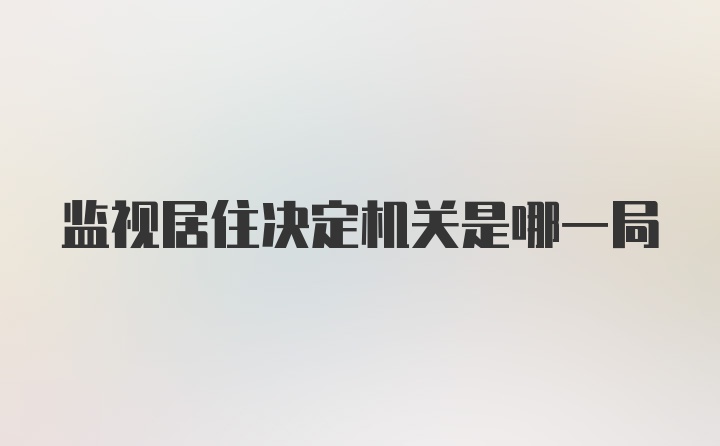 监视居住决定机关是哪一局